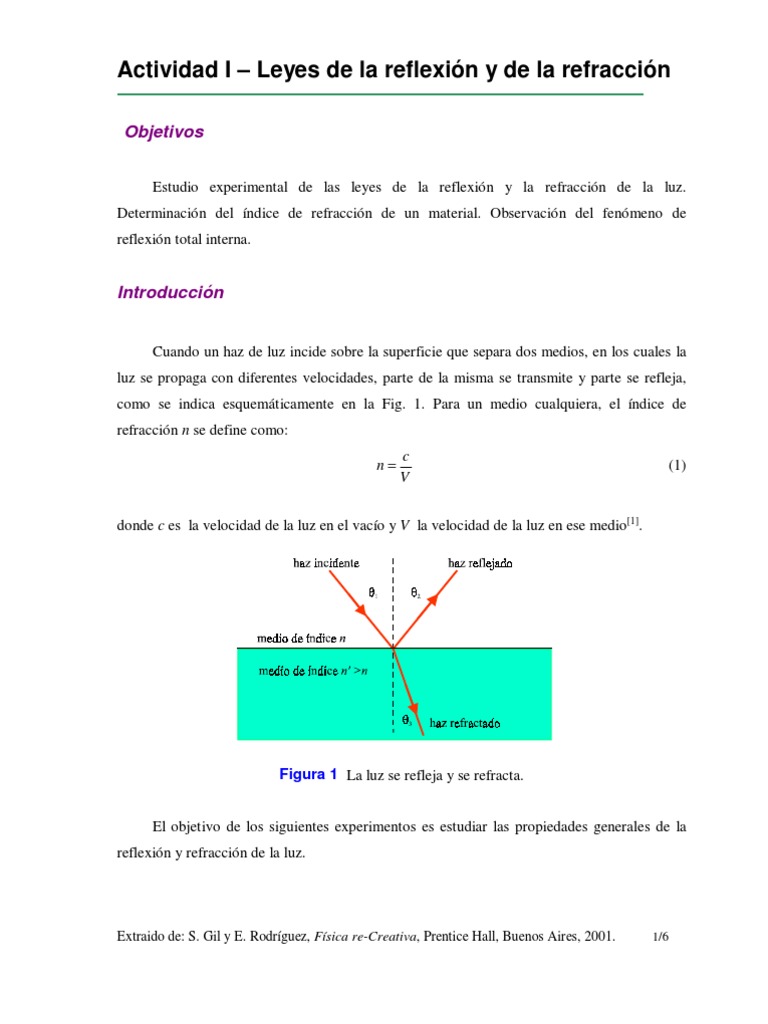 Actividad I – Leyes de la reflexión y de la refracción

Objetivos

Estudio experimental de las leyes de la reflexión y la refracción de la luz. Determinación del índice de refracción de un material. Observación del fenómeno de reflexión total interna.

Introducción

Cuando un haz de luz incide sobre la superficie que separa dos medios, en los cuales la luz se propaga con diferentes velocidades, parte de la misma se transmite y parte se refleja, como se indica esquemáticamente en la Fig. 1. Para un medio cualquiera, el índice de refracción $n$ se define como:

$n = \frac{c}{V}$ (1)

donde $c$ es la velocidad de la luz en el vacío y $V$ la velocidad de la luz en ese medio$^{[1]}$.

haz incidente
haz reflejado
$\theta_1$
$\theta_2$
medio de índice $n$
medio de índice $n' > n$
$\theta_3$
haz refractado

Figura 1 La luz se refleja y se refracta.

El objetivo de los siguientes experimentos es estudiar las propiedades generales de la reflexión y refracción de la luz.

Extraido de: S. Gil y E. Rodríguez, Física re-Creativa, Prentice Hall, Buenos Aires, 2001. 1/6